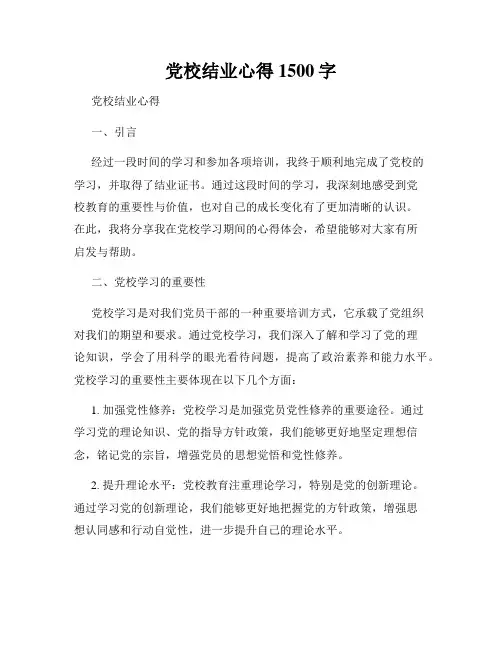 党校结业心得 1500 字

党校结业心得

一、引言

经过一段时间的学习和参加各项培训，我终于顺利地完成了党校的学习，并取得了结业证书。通过这段时间的学习，我深刻地感受到党校教育的重要性与价值，也对自己的成长变化有了更加清晰的认识。在此，我将分享我在党校学习期间的心得体会，希望能够对大家有所启发与帮助。

二、党校学习的重要性

党校学习是对我们党员干部的一种重要培训方式，它承载了党组织对我们的期望和要求。通过党校学习，我们深入了解和学习了党的理论知识，学会了用科学的眼光看待问题，提高了政治素养和能力水平。党校学习的重要性主要体现在以下几个方面：

1. 加强党性修养：党校学习是加强党员党性修养的重要途径。通过学习党的理论知识、党的指导方针政策，我们能够更好地坚定理想信念，铭记党的宗旨，增强党员的思想觉悟和党性修养。

2. 提升理论水平：党校教育注重理论学习，特别是党的创新理论。通过学习党的创新理论，我们能够更好地把握党的方针政策，增强思想认同感和行动自觉性，进一步提升自己的理论水平。